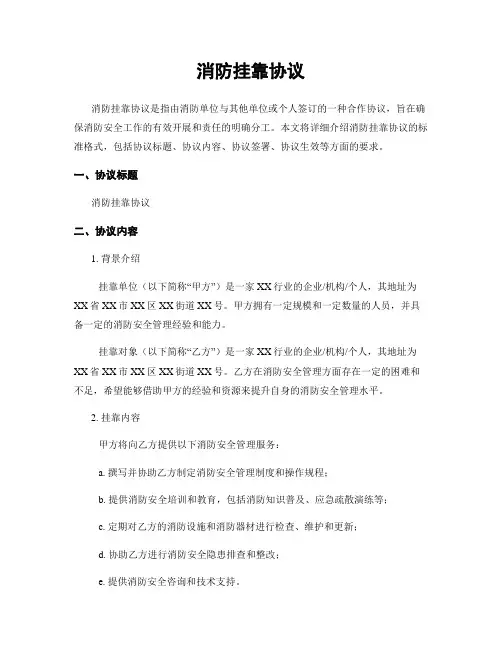 消防挂靠协议

消防挂靠协议是指由消防单位与其他单位或个人签订的一种合作协议，旨在确保消防安全工作的有效开展和责任的明确分工。本文将详细介绍消防挂靠协议的标准格式，包括协议标题、协议内容、协议签署、协议生效等方面的要求。

一、协议标题

消防挂靠协议

二、协议内容

1. 背景介绍

挂靠单位（以下简称“甲方”）是一家XX行业的企业/机构/个人，其地址为XX省XX市XX区XX街道XX号。甲方拥有一定规模和一定数量的人员，并具备一定的消防安全管理经验和能力。

挂靠对象（以下简称“乙方”）是一家XX行业的企业/机构/个人，其地址为XX省XX市XX区XX街道XX号。乙方在消防安全管理方面存在一定的困难和不足，希望能够借助甲方的经验和资源来提升自身的消防安全管理水平。

2. 挂靠内容

甲方将向乙方提供以下消防安全管理服务：

a. 撰写并协助乙方制定消防安全管理制度和操作规程；

b. 提供消防安全培训和教育，包括消防知识普及、应急疏散演练等；

c. 定期对乙方的消防设施和消防器材进行检查、维护和更新；

d. 协助乙方进行消防安全隐患排查和整改；

e. 提供消防安全咨询和技术支持。